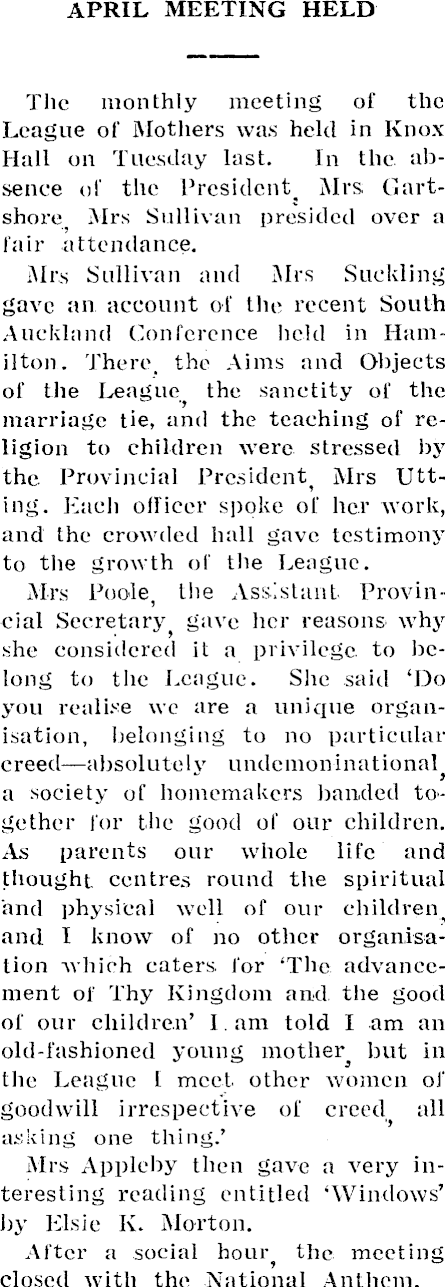 APRIL MEETING HELD

The monthly meeting of the League of Mothers was held in Knox Hall on Tuesday last. In the absence of the President, Mrs Gartshore, Mrs Sullivan presided over a fair attendance.

Mrs Sullivan and Mrs Suckling gave an account of the recent South Auckland Conference held in Hamilton. There, the Aims and Objects of the League, the sanctity of the marriage tie, and the teaching of religion to children were stressed by the Provincial President, Mrs Utting. Each officer spoke of her work, and the crowded hall gave testimony to the growth of the League.

Mrs Poole, the Assistant Provincial Secretary, gave her reasons why she considered it a privilege to belong to the League. She said 'Do you realise we are a unique organisation, belonging to no particular creed—absolutely undemoninational, a society of homemakers banded together for the good of our children. As parents our whole life and thought centres round the spiritual and physical well of our children, and I know of no other organisation which caters for 'The advancement of Thy Kingdom and the good of our children' I am told I am an old-fashioned young mother, but in the League I meet other women of goodwill irrespective of creed, all asking one thing.'

Mrs Appleby then gave a very interesting reading entitled 'Windows' by Elsie K. Morton.

After a social hour, the meeting closed with the National Anthem.